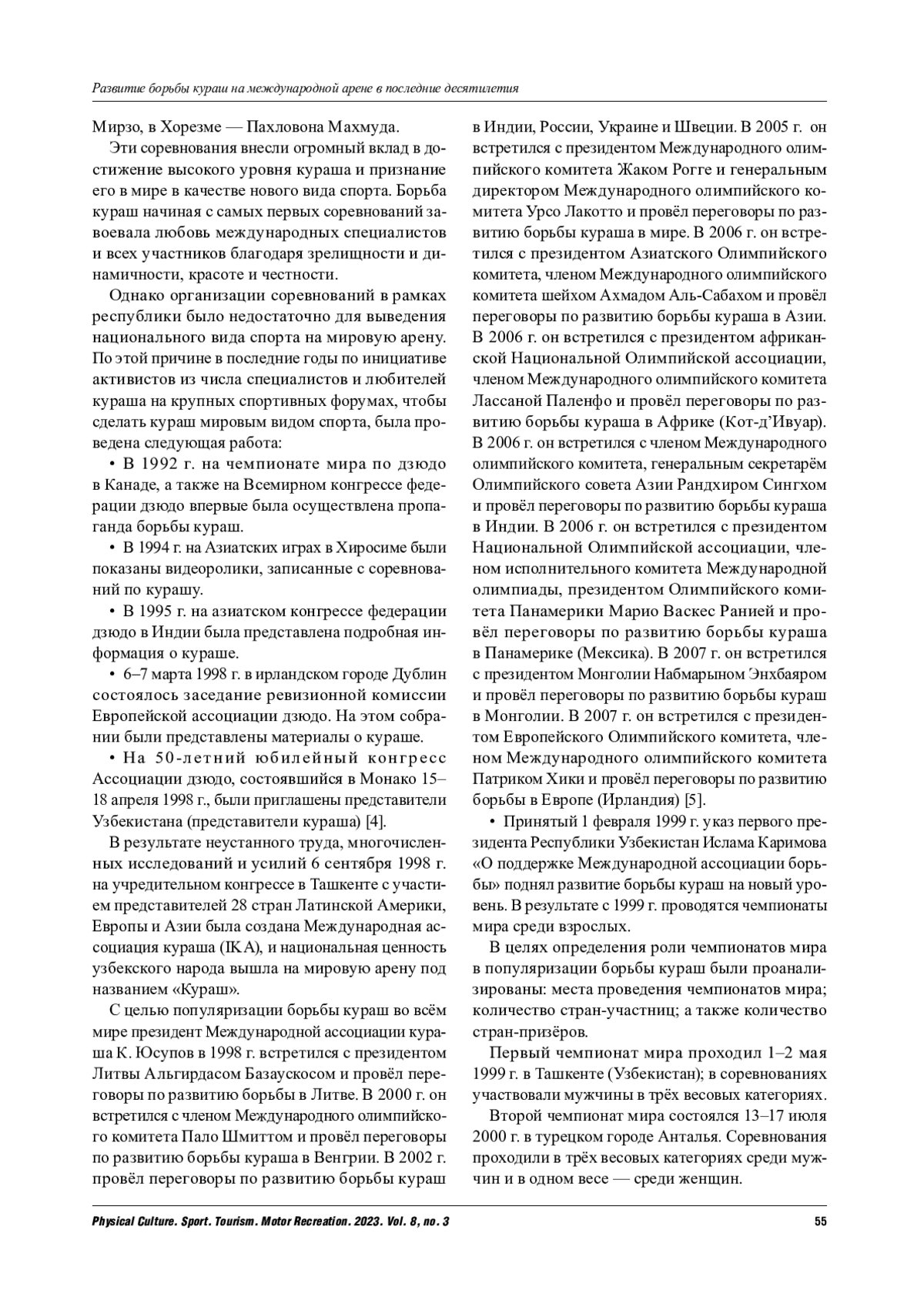 Развитие борьбы кураш на международной арене в последние десятилетия

Мирзо, в Хорезме — Пахловона Махмуда.

Эти соревнования внесли огромный вклад в достижение высокого уровня кураша и признание его в мире в качестве нового вида спорта. Борьба кураш начиная с самых первых соревнований завоевала любовь международных специалистов и всех участников благодаря зрелищности и динамичности, красоте и честности.

Однако организации соревнований в рамках республики было недостаточно для выведения национального вида спорта на мировую арену. По этой причине в последние годы по инициативе активистов из числа специалистов и любителей кураша на крупных спортивных форумах, чтобы сделать кураш мировым видом спорта, была проведена следующая работа:

• В 1992 г. на чемпионате мира по дзюдо в Канаде, а также на Всемирном конгрессе федерации дзюдо впервые была осуществлена пропаганда борьбы кураш.

• В 1994 г. на Азиатских играх в Хиросиме были показаны видеоролики, записанные с соревнований по курашу.

• В 1995 г. на азиатском конгрессе федерации дзюдо в Индии была представлена подробная информация о кураше.

• 6–7 марта 1998 г. в ирландском городе Дублин состоялось заседание ревизионной комиссии Европейской ассоциации дзюдо. На этом собрании были представлены материалы о кураше.

• На 50-летний юбилейный конгресс Ассоциации дзюдо, состоявшийся в Монако 15–18 апреля 1998 г., были приглашены представители Узбекистана (представители кураша) [4].

В результате неустанного труда, многочисленных исследований и усилий 6 сентября 1998 г. на учредительном конгрессе в Ташкенте с участием представителей 28 стран Латинской Америки, Европы и Азии была создана Международная ассоциация кураша (IKA), и национальная ценность узбекского народа вышла на мировую арену под названием «Кураш».

С целью популяризации борьбы кураш во всём мире президент Международной ассоциации кураша К. Юсупов в 1998 г. встретился с президентом Литвы Альгирдасом Базаускосом и провёл переговоры по развитию борьбы в Литве. В 2000 г. он встретился с членом Международного олимпийского комитета Пало Шмиттом и провёл переговоры по развитию борьбы кураша в Венгрии. В 2002 г. провёл переговоры по развитию борьбы кураш в Индии, России, Украине и Швеции. В 2005 г. он встретился с президентом Международного олимпийского комитета Жаком Рогге и генеральным директором Международного олимпийского комитета Урсо Лакотто и провёл переговоры по развитию борьбы кураша в мире. В 2006 г. он встретился с президентом Азиатского Олимпийского комитета, членом Международного олимпийского комитета шейхом Ахмадом Аль-Сабахом и провёл переговоры по развитию борьбы кураша в Азии. В 2006 г. он встретился с президентом африканской Национальной Олимпийской ассоциации, членом Международного олимпийского комитета Лассаной Паленфо и провёл переговоры по развитию борьбы кураша в Африке (Кот-д'Ивуар). В 2006 г. он встретился с членом Международного олимпийского комитета, генеральным секретарём Олимпийского совета Азии Рандхиром Сингхом и провёл переговоры по развитию борьбы кураша в Индии. В 2006 г. он встретился с президентом Национальной Олимпийской ассоциации, членом исполнительного комитета Международной олимпиады, президентом Олимпийского комитета Панамерики Марио Васкес Ранией и провёл переговоры по развитию борьбы кураша в Панамерике (Мексика). В 2007 г. он встретился с президентом Монголии Набмарыном Энхбаяром и провёл переговоры по развитию борьбы кураш в Монголии. В 2007 г. он встретился с президентом Европейского Олимпийского комитета, членом Международного олимпийского комитета Патриком Хики и провёл переговоры по развитию борьбы в Европе (Ирландия) [5].

• Принятый 1 февраля 1999 г. указ первого президента Республики Узбекистан Ислама Каримова «О поддержке Международной ассоциации борьбы» поднял развитие борьбы кураш на новый уровень. В результате с 1999 г. проводятся чемпионаты мира среди взрослых.

В целях определения роли чемпионатов мира в популяризации борьбы кураш были проанализированы: места проведения чемпионатов мира; количество стран-участниц; а также количество стран-призёров.

Первый чемпионат мира проходил 1–2 мая 1999 г. в Ташкенте (Узбекистан); в соревнованиях участвовали мужчины в трёх весовых категориях.

Второй чемпионат мира состоялся 13–17 июля 2000 г. в турецком городе Анталья. Соревнования проходили в трёх весовых категориях среди мужчин и в одном весе — среди женщин.

Physical Culture. Sport. Tourism. Motor Recreation. 2023. Vol. 8, no. 3 55